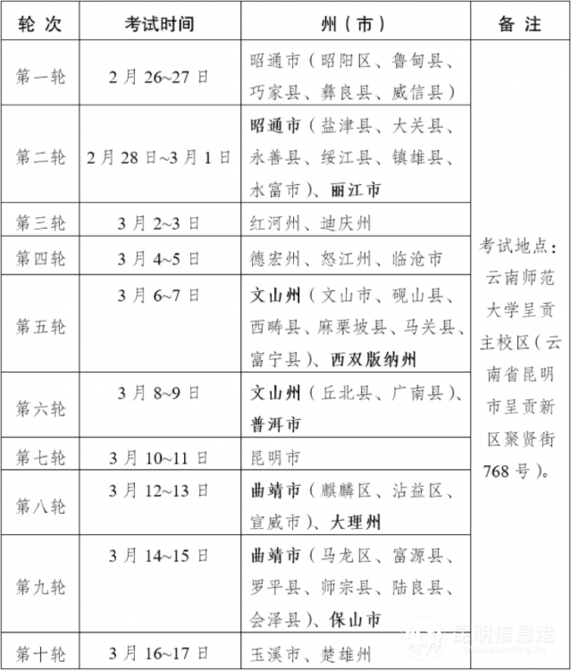 | 轮 次 | 考试时间 | 州（市） | 备 注 |
|---|---|---|---|
| 第一轮 | 2月26~27日 | 昭通市（昭阳区、鲁甸县、巧家县、彝良县、威信县） | 考试地点：云南师范大学呈贡主校区（云南省昆明市呈贡新区聚贤街768号）。 |
| 第二轮 | 2月28日~3月1日 | 昭通市（盐津县、大关县、永善县、绥江县、镇雄县、水富市）、丽江市 | |
| 第三轮 | 3月2~3日 | 红河州、迪庆州 | |
| 第四轮 | 3月4~5日 | 德宏州、怒江州、临沧市 | |
| 第五轮 | 3月6~7日 | 文山州（文山市、砚山县、西畴县、麻栗坡县、马关县、富宁县）、西双版纳州 | |
| 第六轮 | 3月8~9日 | 文山州（丘北县、广南县）、普洱市 | |
| 第七轮 | 3月10~11日 | 昆明市 | |
| 第八轮 | 3月12~13日 | 曲靖市（麒麟区、沾益区、宣威市）、大理州 | |
| 第九轮 | 3月14~15日 | 曲靖市（马龙区、富源县、罗平县、师宗县、陆良县、会泽县）、保山市 | |
| 第十轮 | 3月16~17日 | 玉溪市、楚雄州 | |

昆明信息港